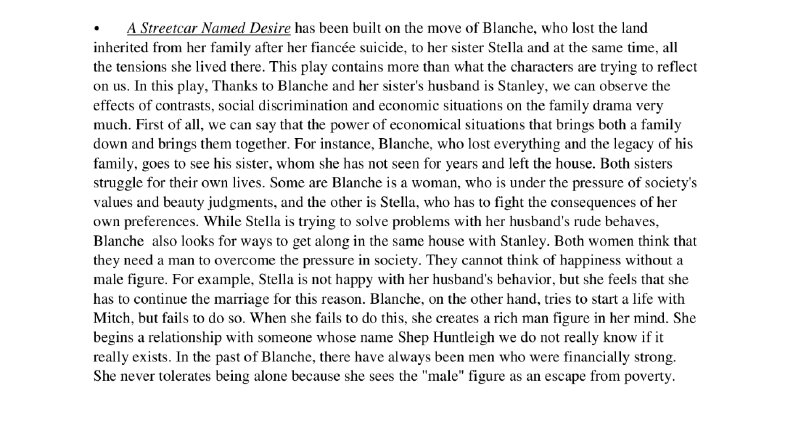 • A Streetcar Named Desire has been built on the move of Blanche, who lost the land inherited from her family after her fiancée suicide, to her sister Stella and at the same time, all the tensions she lived there. This play contains more than what the characters are trying to reflect on us. In this play, Thanks to Blanche and her sister's husband is Stanley, we can observe the effects of contrasts, social discrimination and economic situations on the family drama very much. First of all, we can say that the power of economical situations that brings both a family down and brings them together. For instance, Blanche, who lost everything and the legacy of his family, goes to see his sister, whom she has not seen for years and left the house. Both sisters struggle for their own lives. Some are Blanche is a woman, who is under the pressure of society's values and beauty judgments, and the other is Stella, who has to fight the consequences of her own preferences. While Stella is trying to solve problems with her husband's rude behaves, Blanche also looks for ways to get along in the same house with Stanley. Both women think that they need a man to overcome the pressure in society. They cannot think of happiness without a male figure. For example, Stella is not happy with her husband's behavior, but she feels that she has to continue the marriage for this reason. Blanche, on the other hand, tries to start a life with Mitch, but fails to do so. When she fails to do this, she creates a rich man figure in her mind. She begins a relationship with someone whose name Shep Huntleigh we do not really know if it really exists. In the past of Blanche, there have always been men who were financially strong. She never tolerates being alone because she sees the "male" figure as an escape from poverty.